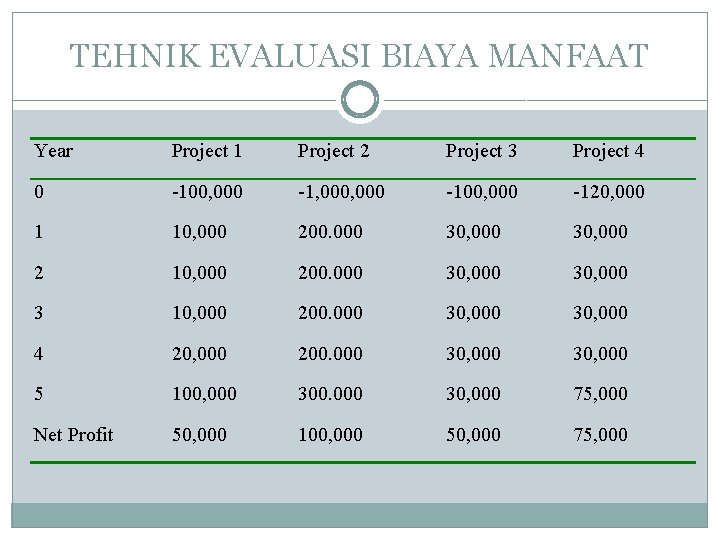 TEHNIK EVALUASI BIAYA MANFAAT

| Year | Project 1 | Project 2 | Project 3 | Project 4 |
|---|---|---|---|---|
| 0 | -100,000 | -1,000,000 | -100,000 | -120,000 |
| 1 | 10,000 | 200.000 | 30,000 | 30,000 |
| 2 | 10,000 | 200.000 | 30,000 | 30,000 |
| 3 | 10,000 | 200.000 | 30,000 | 30,000 |
| 4 | 20,000 | 200.000 | 30,000 | 30,000 |
| 5 | 100,000 | 300.000 | 30,000 | 75,000 |
| Net Profit | 50,000 | 100,000 | 50,000 | 75,000 |